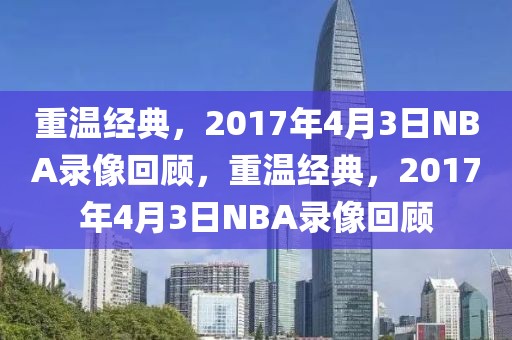 重温经典，2017年4月3日NBA录像回顾，重温经典，2017年4月3日NBA录像回顾